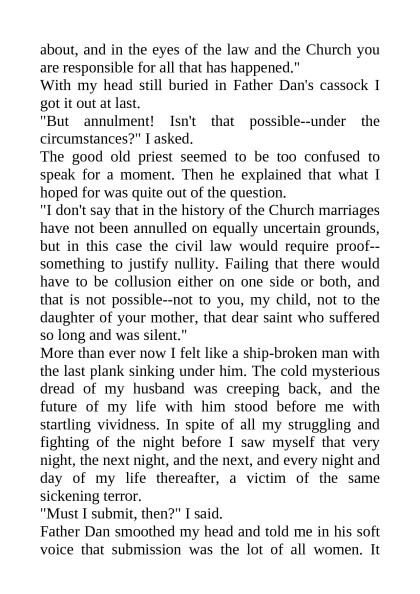 about, and in the eyes of the law and the Church you are responsible for all that has happened."

With my head still buried in Father Dan's cassock I got it out at last.

"But annulment! Isn't that possible--under the circumstances?" I asked.

The good old priest seemed to be too confused to speak for a moment. Then he explained that what I hoped for was quite out of the question.

"I don't say that in the history of the Church marriages have not been annulled on equally uncertain grounds, but in this case the civil law would require proof--something to justify nullity. Failing that there would have to be collusion either on one side or both, and that is not possible--not to you, my child, not to the daughter of your mother, that dear saint who suffered so long and was silent."

More than ever now I felt like a ship-broken man with the last plank sinking under him. The cold mysterious dread of my husband was creeping back, and the future of my life with him stood before me with startling vividness. In spite of all my struggling and fighting of the night before I saw myself that very night, the next night, and the next, and every night and day of my life thereafter, a victim of the same sickening terror.

"Must I submit, then?" I said.

Father Dan smoothed my head and told me in his soft voice that submission was the lot of all women. It